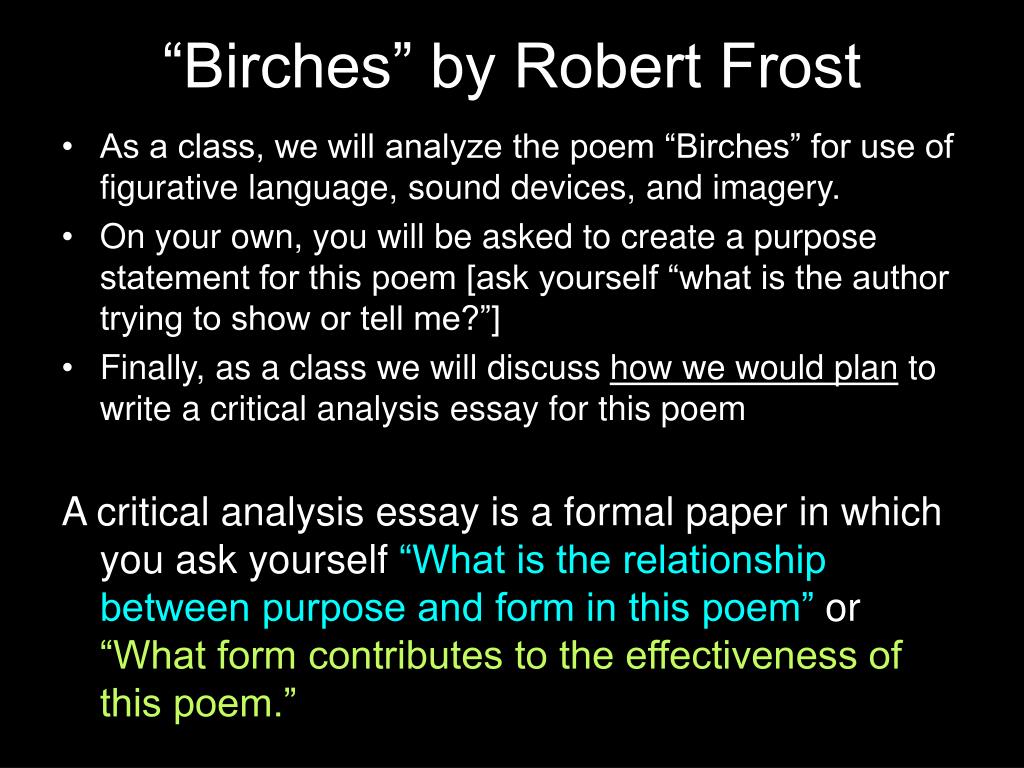 “Birches” by Robert Frost

• As a class, we will analyze the poem “Birches” for use of figurative language, sound devices, and imagery.
• On your own, you will be asked to create a purpose statement for this poem [ask yourself “what is the author trying to show or tell me?”]
• Finally, as a class we will discuss how we would plan to write a critical analysis essay for this poem

A critical analysis essay is a formal paper in which you ask yourself “What is the relationship between purpose and form in this poem” or “What form contributes to the effectiveness of this poem.”